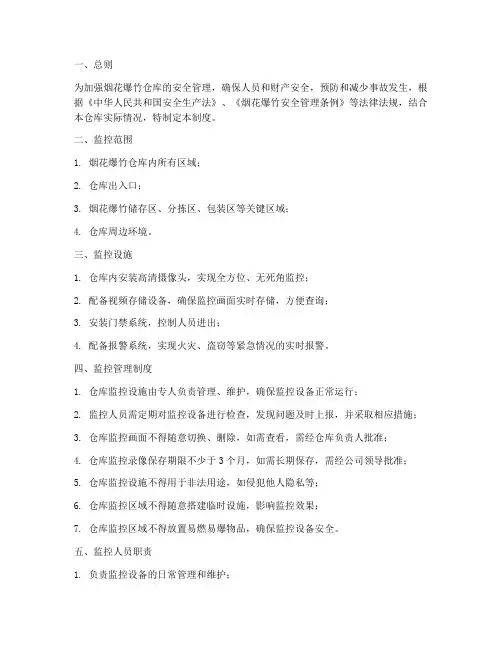 一、总则

为加强烟花爆竹仓库的安全管理，确保人员和财产安全，预防和减少事故发生，根据《中华人民共和国安全生产法》、《烟花爆竹安全管理条例》等法律法规，结合本仓库实际情况，特制定本制度。

二、监控范围

1. 烟花爆竹仓库内所有区域；

2. 仓库出入口；

3. 烟花爆竹储存区、分拣区、包装区等关键区域；

4. 仓库周边环境。

三、监控设施

1. 仓库内安装高清摄像头，实现全方位、无死角监控；

2. 配备视频存储设备，确保监控画面实时存储，方便查询；

3. 安装门禁系统，控制人员进出；

4. 配备报警系统，实现火灾、盗窃等紧急情况的实时报警。

四、监控管理制度

1. 仓库监控设施由专人负责管理、维护，确保监控设备正常运行；

2. 监控人员需定期对监控设备进行检查，发现问题及时上报，并采取相应措施；

3. 仓库监控画面不得随意切换、删除，如需查看，需经仓库负责人批准；

4. 仓库监控录像保存期限不少于 3 个月，如需长期保存，需经公司领导批准；

5. 仓库监控设施不得用于非法用途，如侵犯他人隐私等；

6. 仓库监控区域不得随意搭建临时设施，影响监控效果；

7. 仓库监控区域不得放置易燃易爆物品，确保监控设备安全。

五、监控人员职责

1. 负责监控设备的日常管理和维护；